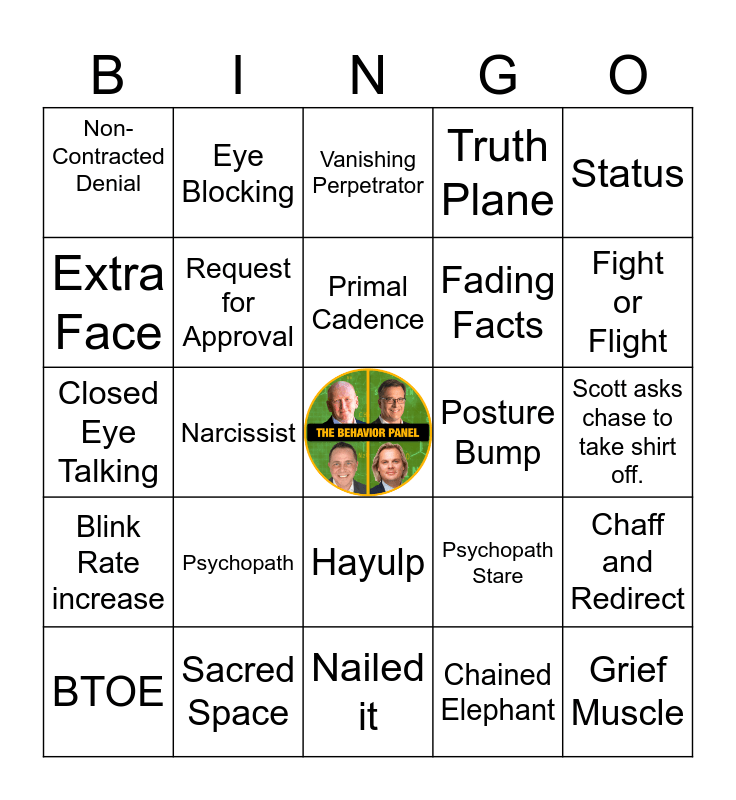 | B | I | N | G | O |
|---|---|---|---|---|
| Non-Contracted Denial | Eye Blocking | Vanishing Perpetrator | Truth Plane | Status |
| Extra Face | Request for Approval | Primal Cadence | Fading Facts | Fight or Flight |
| Closed Eye Talking | Narcissist | THE BEHAVIOR PANEL | Posture Bump | Scott asks chase to take shirt off. |
| Blink Rate increase | Psychopath | Hayulp | Psychopath Stare | Chaff and Redirect |
| BTOE | Sacred Space | Nailed it | Chained Elephant | Grief Muscle |